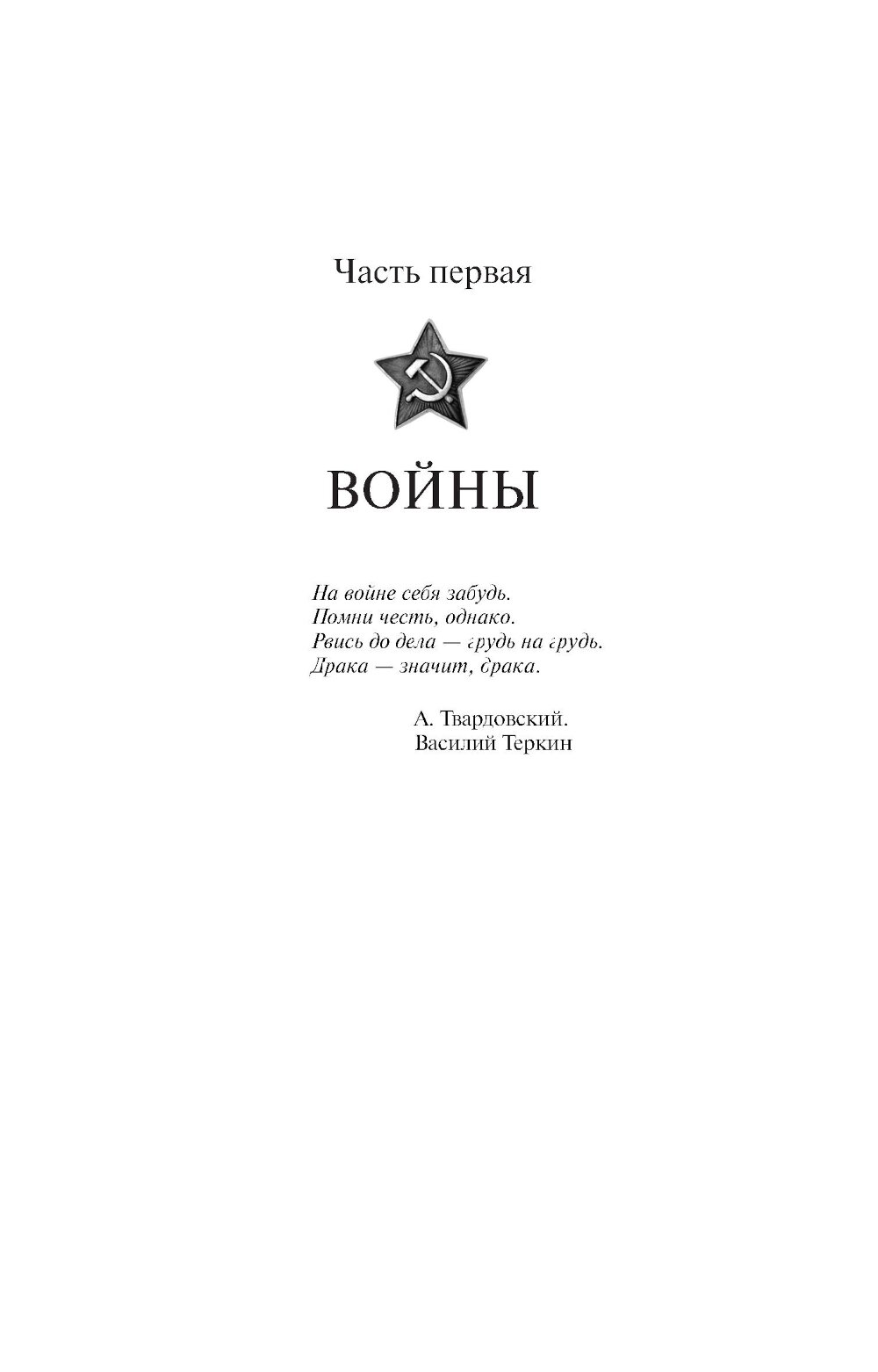 Часть первая

ВОЙНЫ

На войне себя забудь.
Помни честь, однако.
Рвись до дела — грудь на грудь.
Драка — значит, драка.

А. Твардовский.
Василий Теркин